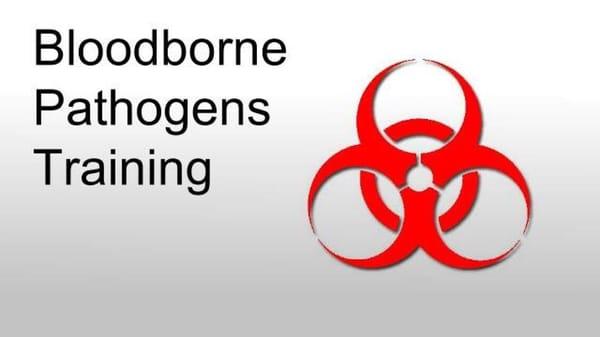 Bloodborne Pathogens Training